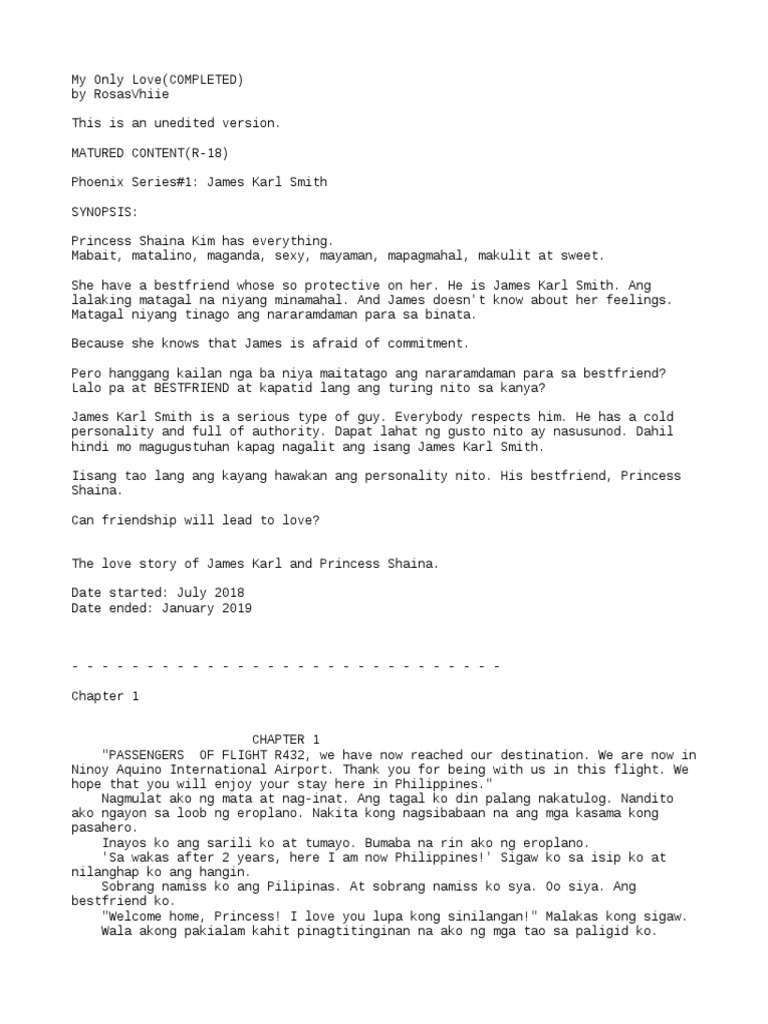 My Only Love(COMPLETED)
by RosasVhiie

This is an unedited version.

MATURED CONTENT(R-18)

Phoenix Series#1: James Karl Smith

SYNOPSIS:

Princess Shaina Kim has everything.
Mabait, matalino, maganda, sexy, mayaman, mapagmahal, makulit at sweet.

She have a bestfriend whose so protective on her. He is James Karl Smith. Ang lalaking matagal na niyang minamahal. And James doesn't know about her feelings. Matagal niyang tinago ang nararamdaman para sa binata.

Because she knows that James is afraid of commitment.

Pero hanggang kailan nga ba niya maitatago ang nararamdaman para sa bestfriend? Lalo pa at BESTFRIEND at kapatid lang ang turing nito sa kanya?

James Karl Smith is a serious type of guy. Everybody respects him. He has a cold personality and full of authority. Dapat lahat ng gusto nito ay nasusunod. Dahil hindi mo magugustuhan kapag nagalit ang isang James Karl Smith.

Iisang tao lang ang kayang hawakan ang personality nito. His bestfriend, Princess Shaina.

Can friendship will lead to love?

The love story of James Karl and Princess Shaina.

Date started: July 2018
Date ended: January 2019

- - - - - - - - - - - - - - - - - - - - - - - - - - - - -

Chapter 1

CHAPTER 1
"PASSENGERS OF FLIGHT R432, we have now reached our destination. We are now in Ninoy Aquino International Airport. Thank you for being with us in this flight. We hope that you will enjoy your stay here in Philippines."
Nagmulat ako ng mata at nag-inat. Ang tagal ko din palang nakatulog. Nandito ako ngayon sa loob ng eroplano. Nakita kong nagsibabaan na ang mga kasama kong pasahero.
Inayos ko ang sarili ko at tumayo. Bumaba na rin ako ng eroplano.
'Sa wakas after 2 years, here I am now Philippines!' Sigaw ko sa isip ko at nilanghap ko ang hangin.
Sobrang namiss ko ang Pilipinas. At sobrang namiss ko sya. Oo siya. Ang bestfriend ko.
"Welcome home, Princess! I love you lupa kong sinilangan!" Malakas kong sigaw.
Wala akong pakialam kahit pinagtitinginan na ako ng mga tao sa paligid ko.